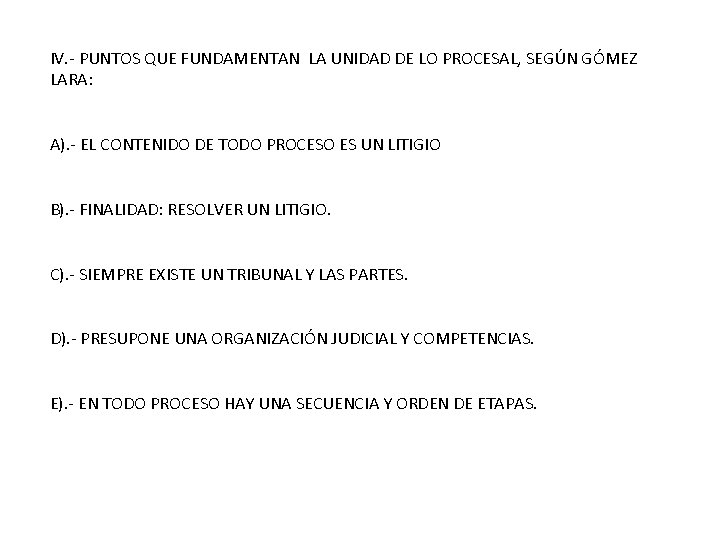 IV.- PUNTOS QUE FUNDAMENTAN LA UNIDAD DE LO PROCESAL, SEGÚN GÓMEZ LARA:

A).- EL CONTENIDO DE TODO PROCESO ES UN LITIGIO

B).- FINALIDAD: RESOLVER UN LITIGIO.

C).- SIEMPRE EXISTE UN TRIBUNAL Y LAS PARTES.

D).- PRESUPONE UNA ORGANIZACIÓN JUDICIAL Y COMPETENCIAS.

E).- EN TODO PROCESO HAY UNA SECUENCIA Y ORDEN DE ETAPAS.